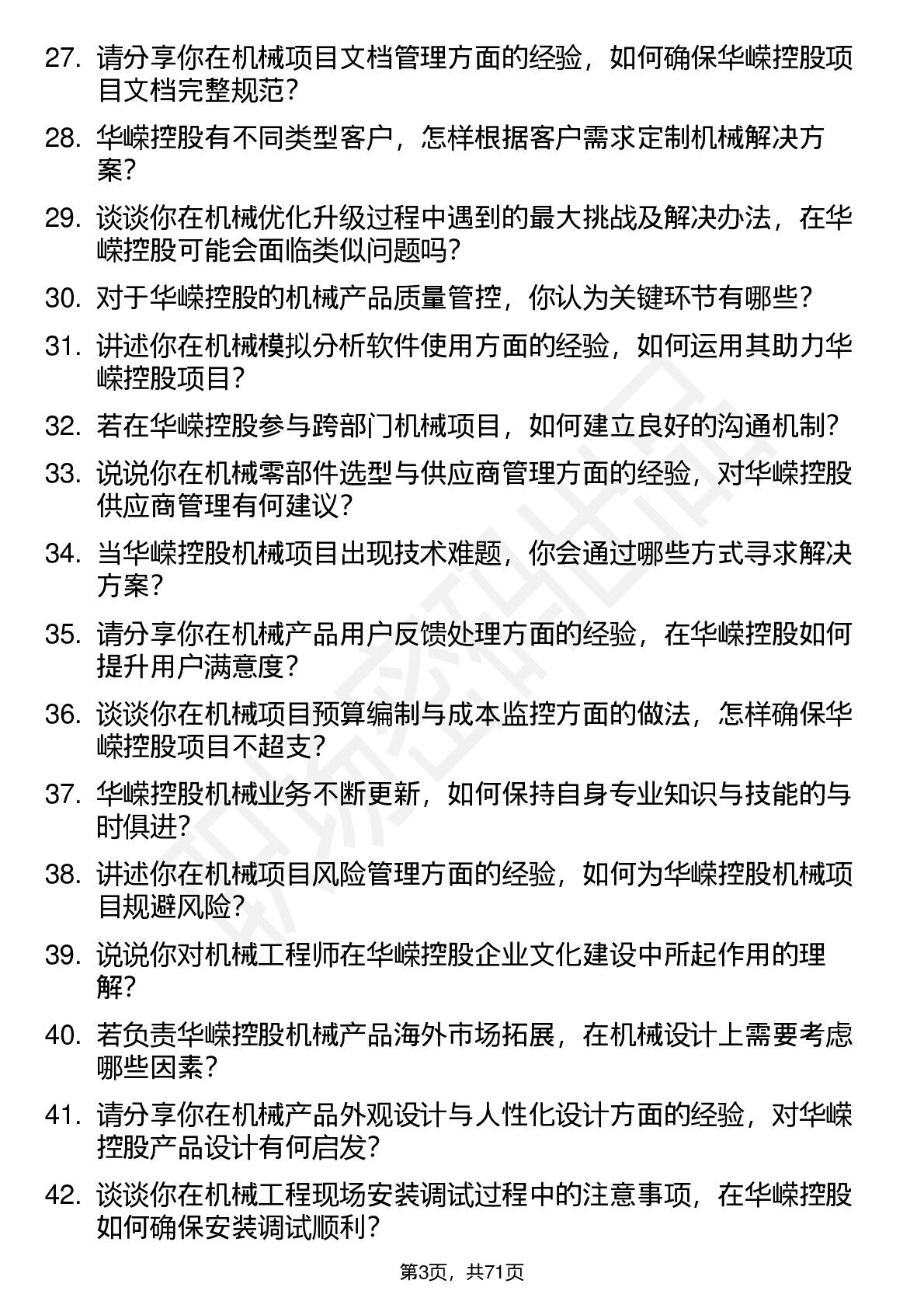 27. 请分享你在机械项目文档管理方面的经验，如何确保华嵘控股项目文档完整规范？

28. 华嵘控股有不同类型客户，怎样根据客户需求定制机械解决方案？

29. 谈谈你在机械优化升级过程中遇到的最大挑战及解决办法，在华嵘控股可能会面临类似问题吗？

30. 对于华嵘控股的机械产品质量管控，你认为关键环节有哪些？

31. 讲述你在机械模拟分析软件使用方面的经验，如何运用其助力华嵘控股项目？

32. 若在华嵘控股参与跨部门机械项目，如何建立良好的沟通机制？

33. 说说你在机械零部件选型与供应商管理方面的经验，对华嵘控股供应商管理有何建议？

34. 当华嵘控股机械项目出现技术难题，你会通过哪些方式寻求解决方案？

35. 请分享你在机械产品用户反馈处理方面的经验，在华嵘控股如何提升用户满意度？

36. 谈谈你在机械项目预算编制与成本监控方面的做法，怎样确保华嵘控股项目不超支？

37. 华嵘控股机械业务不断更新，如何保持自身专业知识与技能的与时俱进？

38. 讲述你在机械项目风险管理方面的经验，如何为华嵘控股机械项目规避风险？

39. 说说你对机械工程师在华嵘控股企业文化建设中所起作用的理解？

40. 若负责华嵘控股机械产品海外市场拓展，在机械设计上需要考虑哪些因素？

41. 请分享你在机械产品外观设计与人性化设计方面的经验，对华嵘控股产品设计有何启发？

42. 谈谈你在机械工程现场安装调试过程中的注意事项，在华嵘控股如何确保安装调试顺利？

第3页，共71页